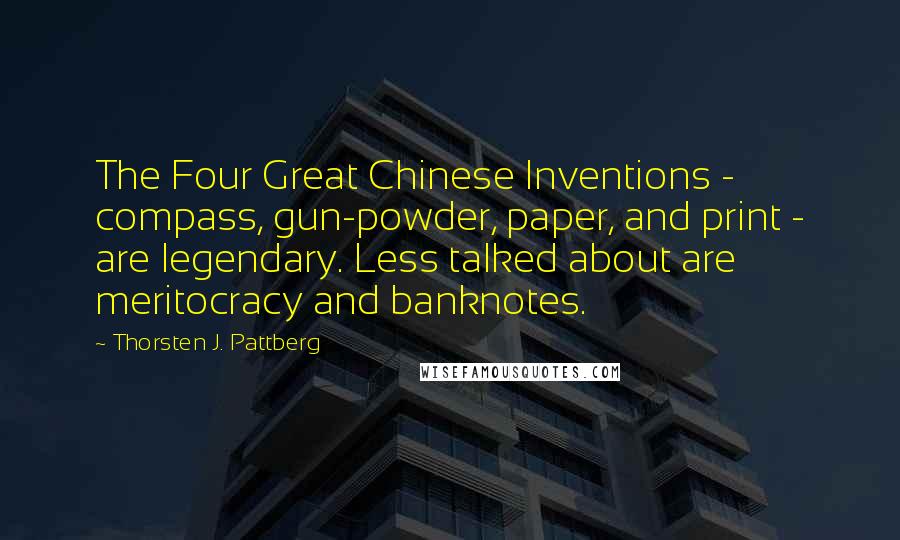 The Four Great Chinese Inventions - compass, gun-powder, paper, and print - are legendary. Less talked about are meritocracy and banknotes.

~ Thorsten J. Pattberg

WISEFAMOUSQUOTES.COM